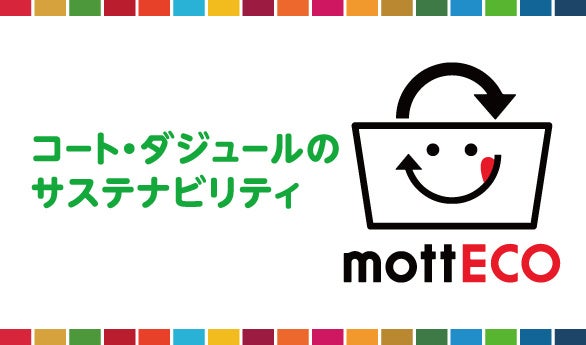 コート・ダジュールの
サステナビリティ

mottECO